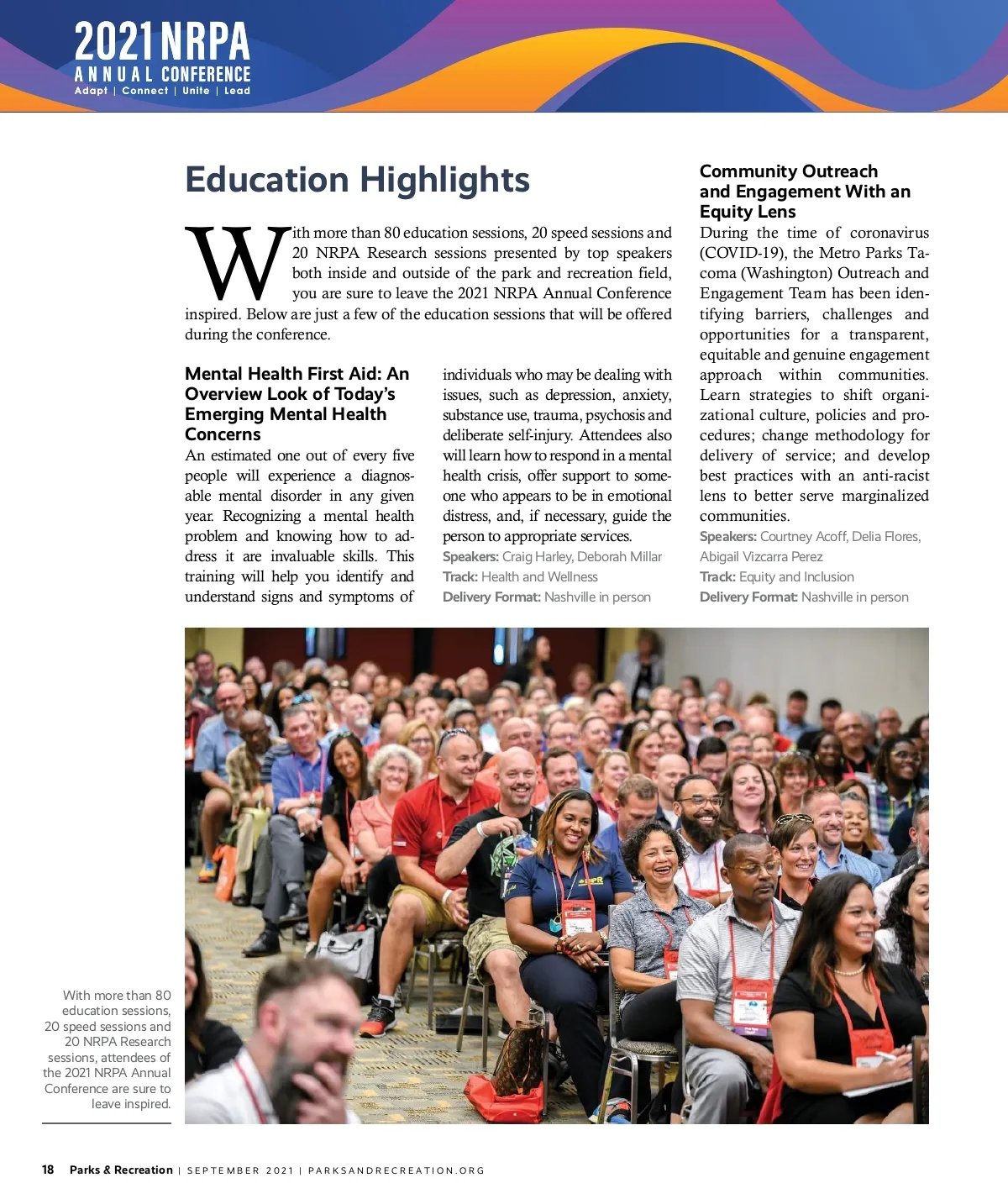 2021 NRPA
ANNUAL CONFERENCE
Adapt | Connect | Unite | Lead

Education Highlights

With more than 80 education sessions, 20 speed sessions and 20 NRPA Research sessions presented by top speakers both inside and outside of the park and recreation field, you are sure to leave the 2021 NRPA Annual Conference inspired. Below are just a few of the education sessions that will be offered during the conference.

Mental Health First Aid: An Overview Look of Today's Emerging Mental Health Concerns
An estimated one out of every five people will experience a diagnosable mental disorder in any given year. Recognizing a mental health problem and knowing how to address it are invaluable skills. This training will help you identify and understand signs and symptoms of individuals who may be dealing with issues, such as depression, anxiety, substance use, trauma, psychosis and deliberate self-injury. Attendees also will learn how to respond in a mental health crisis, offer support to someone who appears to be in emotional distress, and, if necessary, guide the person to appropriate services.
Speakers: Craig Harley, Deborah Millar
Track: Health and Wellness
Delivery Format: Nashville in person

Community Outreach and Engagement With an Equity Lens
During the time of coronavirus (COVID-19), the Metro Parks Tacoma (Washington) Outreach and Engagement Team has been identifying barriers, challenges and opportunities for a transparent, equitable and genuine engagement approach within communities. Learn strategies to shift organizational culture, policies and procedures; change methodology for delivery of service; and develop best practices with an anti-racist lens to better serve marginalized communities.
Speakers: Courtney Acoff, Delia Flores, Abigail Vizcarra Perez
Track: Equity and Inclusion
Delivery Format: Nashville in person

With more than 80 education sessions, 20 speed sessions and 20 NRPA Research sessions, attendees of the 2021 NRPA Annual Conference are sure to leave inspired.

18 Parks & Recreation | SEPTEMBER 2021 | PARKSANDRECREATION.ORG